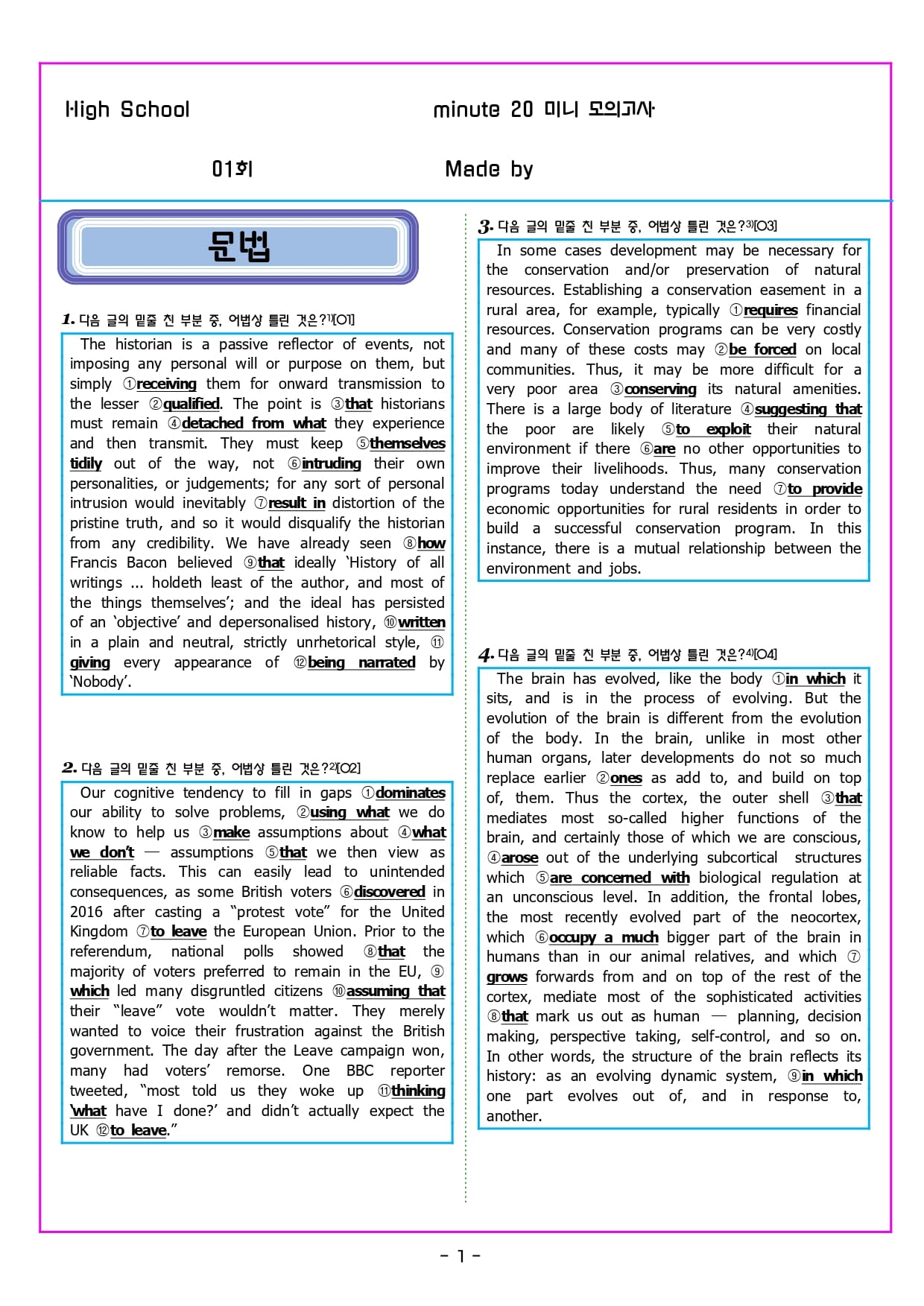 High School minute 20 미니 모의고사

01회 Made by

문법

1. 다음 글의 밑줄 친 부분 중, 어법상 틀린 것은?1)[O1]

The historian is a passive reflector of events, not imposing any personal will or purpose on them, but simply ①receiving them for onward transmission to the lesser ②qualified. The point is ③that historians must remain ④detached from what they experience and then transmit. They must keep ⑤themselves tidily out of the way, not ⑥intruding their own personalities, or judgements; for any sort of personal intrusion would inevitably ⑦result in distortion of the pristine truth, and so it would disqualify the historian from any credibility. We have already seen ⑧how Francis Bacon believed ⑨that ideally 'History of all writings ... holdeth least of the author, and most of the things themselves'; and the ideal has persisted of an 'objective' and depersonalised history, ⑩written in a plain and neutral, strictly unrhetorical style, ⑪giving every appearance of ⑫being narrated by 'Nobody'.

2. 다음 글의 밑줄 친 부분 중, 어법상 틀린 것은?2)[O2]

Our cognitive tendency to fill in gaps ①dominates our ability to solve problems, ②using what we do know to help us ③make assumptions about ④what we don't — assumptions ⑤that we then view as reliable facts. This can easily lead to unintended consequences, as some British voters ⑥discovered in 2016 after casting a "protest vote" for the United Kingdom ⑦to leave the European Union. Prior to the referendum, national polls showed ⑧that the majority of voters preferred to remain in the EU, ⑨which led many disgruntled citizens ⑩assuming that their "leave" vote wouldn't matter. They merely wanted to voice their frustration against the British government. The day after the Leave campaign won, many had voters' remorse. One BBC reporter tweeted, "most told us they woke up ⑪thinking 'what have I done?' and didn't actually expect the UK ⑫to leave."

3. 다음 글의 밑줄 친 부분 중, 어법상 틀린 것은?3)[O3]

In some cases development may be necessary for the conservation and/or preservation of natural resources. Establishing a conservation easement in a rural area, for example, typically ①requires financial resources. Conservation programs can be very costly and many of these costs may ②be forced on local communities. Thus, it may be more difficult for a very poor area ③conserving its natural amenities. There is a large body of literature ④suggesting that the poor are likely ⑤to exploit their natural environment if there ⑥are no other opportunities to improve their livelihoods. Thus, many conservation programs today understand the need ⑦to provide economic opportunities for rural residents in order to build a successful conservation program. In this instance, there is a mutual relationship between the environment and jobs.

4. 다음 글의 밑줄 친 부분 중, 어법상 틀린 것은?4)[O4]

The brain has evolved, like the body ①in which it sits, and is in the process of evolving. But the evolution of the brain is different from the evolution of the body. In the brain, unlike in most other human organs, later developments do not so much replace earlier ②ones as add to, and build on top of, them. Thus the cortex, the outer shell ③that mediates most so-called higher functions of the brain, and certainly those of which we are conscious, ④arose out of the underlying subcortical structures which ⑤are concerned with biological regulation at an unconscious level. In addition, the frontal lobes, the most recently evolved part of the neocortex, which ⑥occupy a much bigger part of the brain in humans than in our animal relatives, and which ⑦grows forwards from and on top of the rest of the cortex, mediate most of the sophisticated activities ⑧that mark us out as human — planning, decision making, perspective taking, self-control, and so on. In other words, the structure of the brain reflects its history: as an evolving dynamic system, ⑨in which one part evolves out of, and in response to, another.

- 1 -